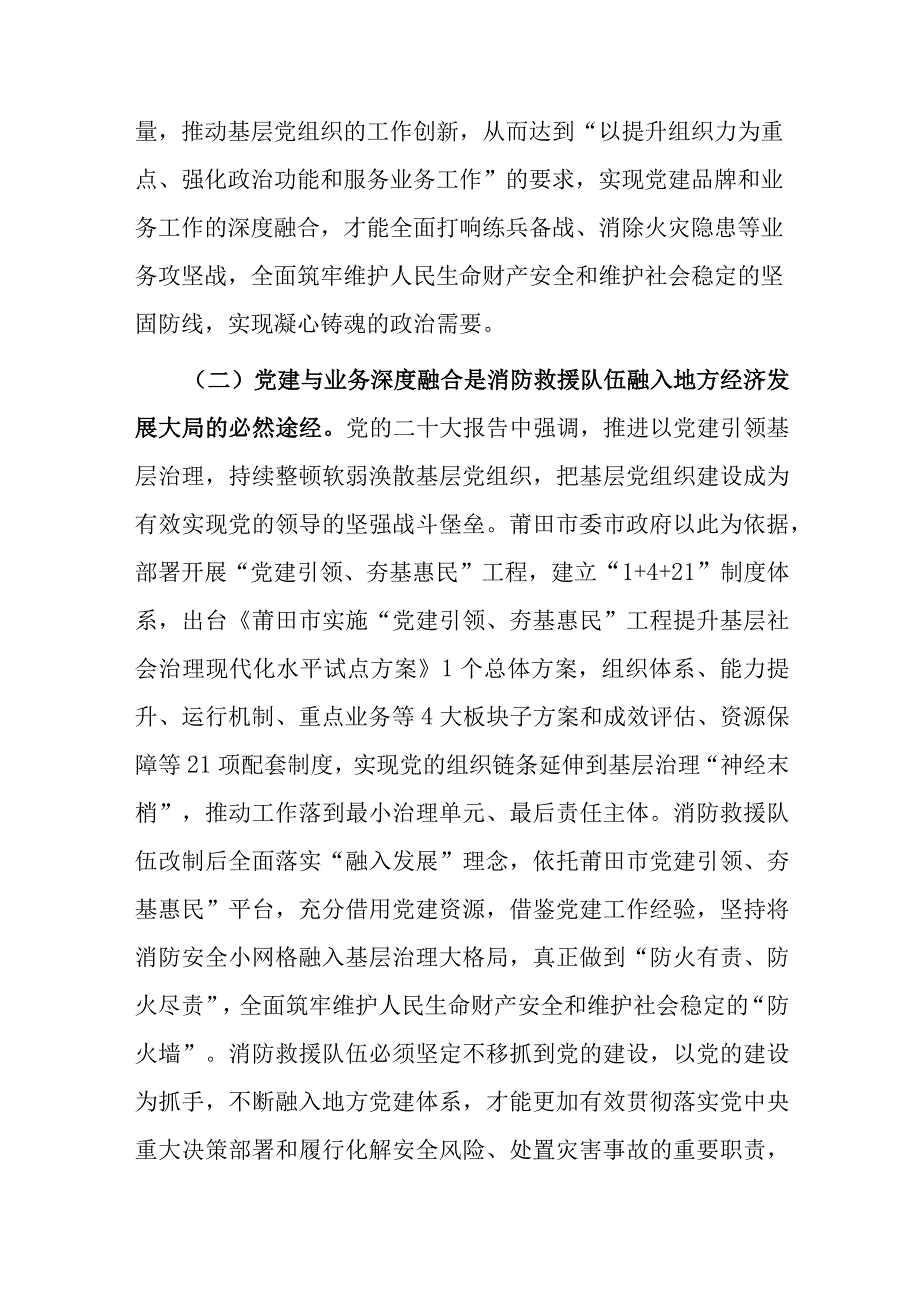 量，推动基层党组织的工作创新，从而达到“以提升组织力为重点、强化政治功能和服务业务工作”的要求，实现党建品牌和业务工作的深度融合，才能全面打响练兵备战、消除火灾隐患等业务攻坚战，全面筑牢维护人民生命财产安全和维护社会稳定的坚固防线，实现凝心铸魂的政治需要。

（二）党建与业务深度融合是消防救援队伍融入地方经济发展大局的必然途经。党的二十大报告中强调，推进以党建引领基层治理，持续整顿软弱涣散基层党组织，把基层党组织建设成为有效实现党的领导的坚强战斗堡垒。莆田市委市政府以此为依据，部署开展“党建引领、夯基惠民”工程，建立“1+4+21”制度体系，出台《莆田市实施“党建引领、夯基惠民”工程提升基层社会治理现代化水平试点方案》1个总体方案，组织体系、能力提升、运行机制、重点业务等4大板块子方案和成效评估、资源保障等21项配套制度，实现党的组织链条延伸到基层治理“神经末梢”，推动工作落到最小治理单元、最后责任主体。消防救援队伍改制后全面落实“融入发展”理念，依托莆田市党建引领、夯基惠民”平台，充分借用党建资源，借鉴党建工作经验，坚持将消防安全小网格融入基层治理大格局，真正做到“防火有责、防火尽责”，全面筑牢维护人民生命财产安全和维护社会稳定的“防火墙”。消防救援队伍必须坚定不移抓到党的建设，以党的建设为抓手，不断融入地方党建体系，才能更加有效贯彻落实党中央重大决策部署和履行化解安全风险、处置灾害事故的重要职责，